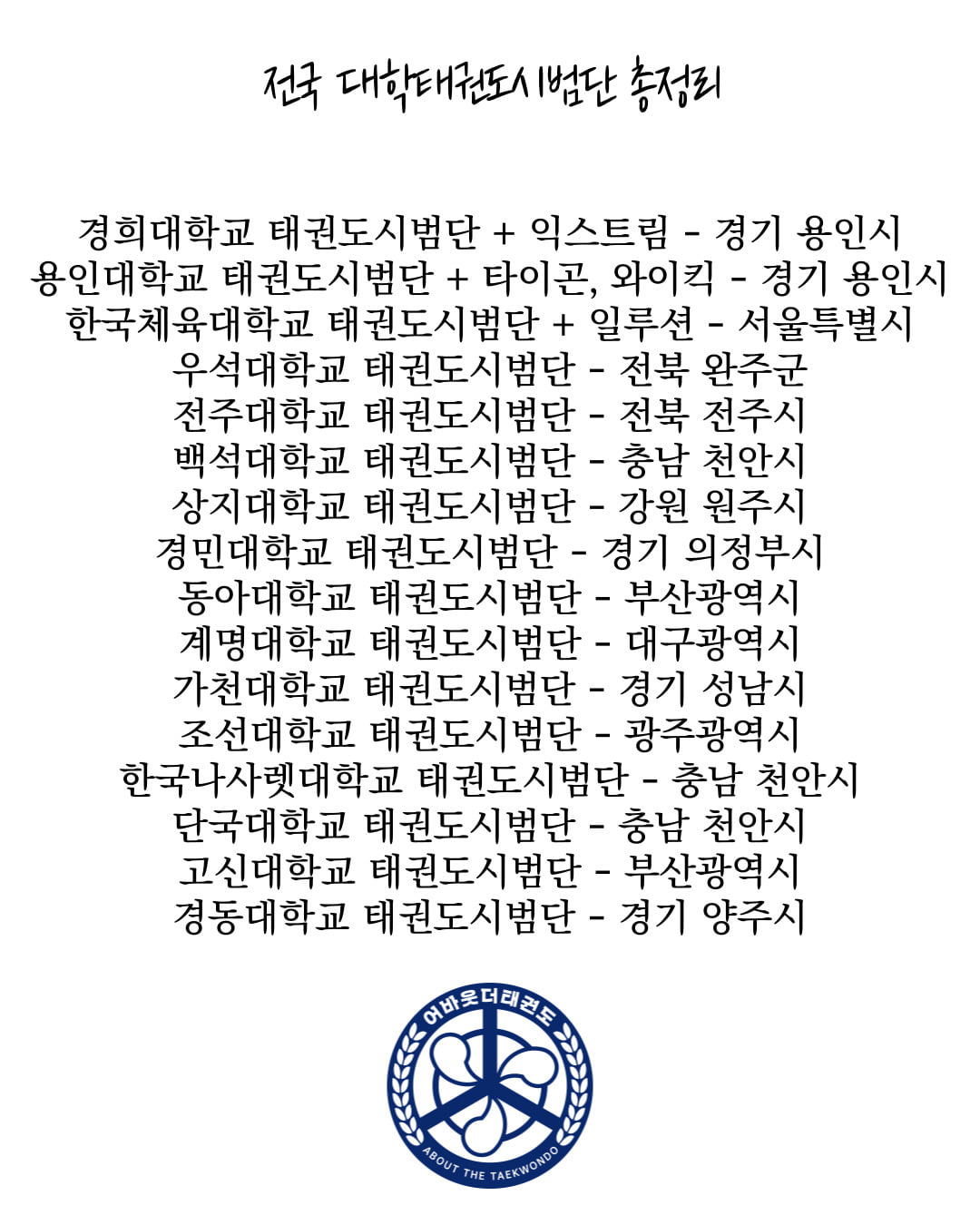 전국 대학태권도시범단 총정리

경희대학교 태권도시범단 + 익스트림 - 경기 용인시
용인대학교 태권도시범단 + 타이곤, 와이킥 - 경기 용인시
한국체육대학교 태권도시범단 + 일루션 - 서울특별시
우석대학교 태권도시범단 - 전북 완주군
전주대학교 태권도시범단 - 전북 전주시
백석대학교 태권도시범단 - 충남 천안시
상지대학교 태권도시범단 - 강원 원주시
경민대학교 태권도시범단 - 경기 의정부시
동아대학교 태권도시범단 - 부산광역시
계명대학교 태권도시범단 - 대구광역시
가천대학교 태권도시범단 - 경기 성남시
조선대학교 태권도시범단 - 광주광역시
한국나사렛대학교 태권도시범단 - 충남 천안시
단국대학교 태권도시범단 - 충남 천안시
고신대학교 태권도시범단 - 부산광역시
경동대학교 태권도시범단 - 경기 양주시

어바웃더태권도
ABOUT THE TAEKWONDO